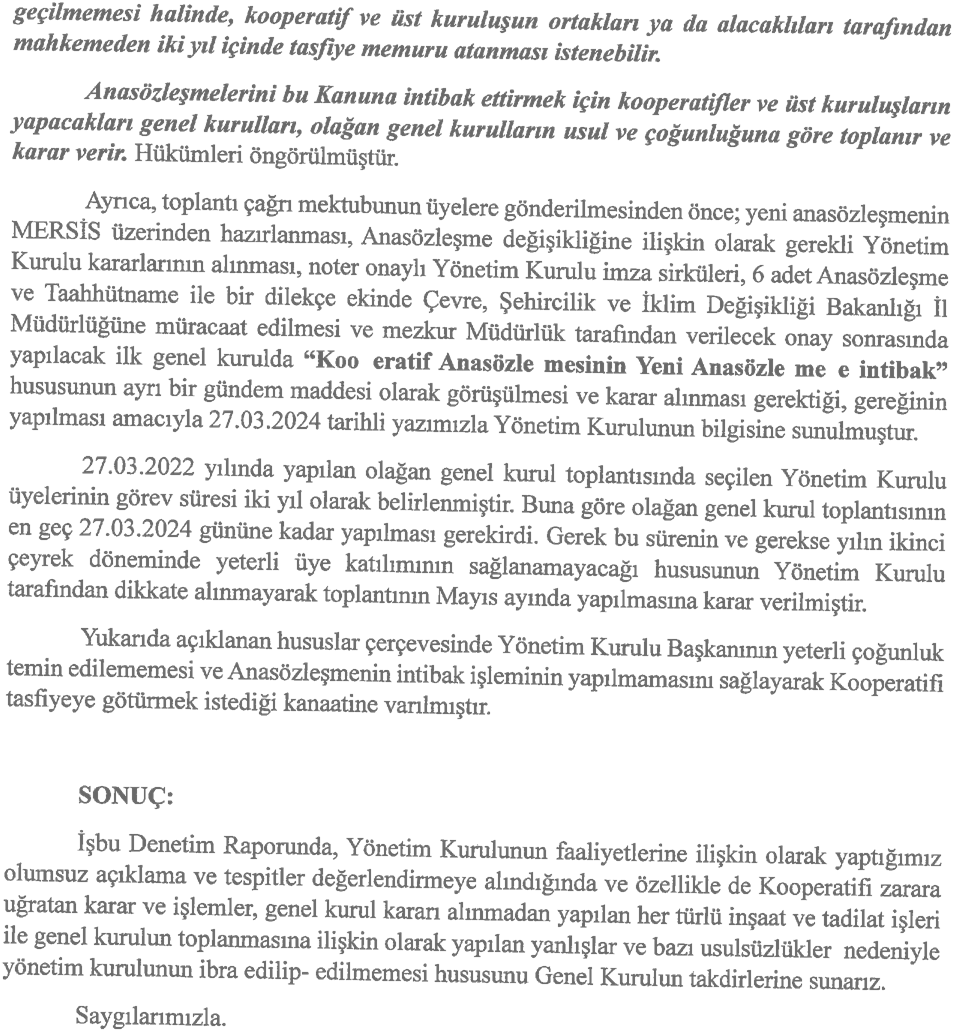 geçilmemesi halinde, kooperatif ve üst kuruluşun ortakları ya da alacaklıları tarafından mahkemeden iki yıl içinde tasfiye memuru atanması istenebilir.

Anasözleşmelerini bu Kanuna intibak ettirmek için kooperatifler ve üst kuruluşların yapacakları genel kurulları, olağan genel kurulların usul ve çoğunluğuna göre toplanır ve karar verir. Hükümleri öngörülmüştür.

Ayrıca, toplantı çağrı mektubunun üyelere gönderilmesinden önce; yeni anasözleşmenin MERSİS üzerinden hazırlanması, Anasözleşme değişikliğine ilişkin olarak gerekli Yönetim Kurulu kararlarının alınması, noter onaylı Yönetim Kurulu imza sirküleri, 6 adet Anasözleşme ve Taahhütname ile bir dilekçe ekinde Çevre, Şehircilik ve İklim Değişikliği Bakanlığı İl Müdürlüğüne müracaat edilmesi ve mezkur Müdürlük tarafından verilecek onay sonrasında yapılacak ilk genel kurulda "Koo eratif Anasözle mesinin Yeni Anasözle me e intibak" hususunun ayrı bir gündem maddesi olarak görüşülmesi ve karar alınması gerektiği, gereğinin yapılması amacıyla 27.03.2024 tarihli yazımızla Yönetim Kurulunun bilgisine sunulmuştur.

27.03.2022 yılında yapılan olağan genel kurul toplantısında seçilen Yönetim Kurulu üyelerinin görev süresi iki yıl olarak belirlenmiştir. Buna göre olağan genel kurul toplantısının en geç 27.03.2024 gününe kadar yapılması gerekirdi. Gerek bu sürenin ve gerekse yılın ikinci çeyrek döneminde yeterli üye katılımının sağlanamayacağı hususunun Yönetim Kurulu tarafından dikkate alınmayarak toplantının Mayıs ayında yapılmasına karar verilmiştir.

Yukarıda açıklanan hususlar çerçevesinde Yönetim Kurulu Başkanının yeterli çoğunluk temin edilememesi ve Anasözleşmenin intibak işleminin yapılmamasını sağlayarak Kooperatifi tasfiyeye götürmek istediği kanaatine varılmıştır.

SONUÇ:

İşbu Denetim Raporunda, Yönetim Kurulunun faaliyetlerine ilişkin olarak yaptığımız olumsuz açıklama ve tespitler değerlendirmeye alındığında ve özellikle de Kooperatifi zarara uğratan karar ve işlemler, genel kurul kararı alınmadan yapılan her türlü inşaat ve tadilat işleri ile genel kurulun toplanmasına ilişkin olarak yapılan yanlışlar ve bazı usulsüzlükler nedeniyle yönetim kurulunun ibra edilip- edilmemesi hususunu Genel Kurulun takdirlerine sunarız.

Saygılarımızla.